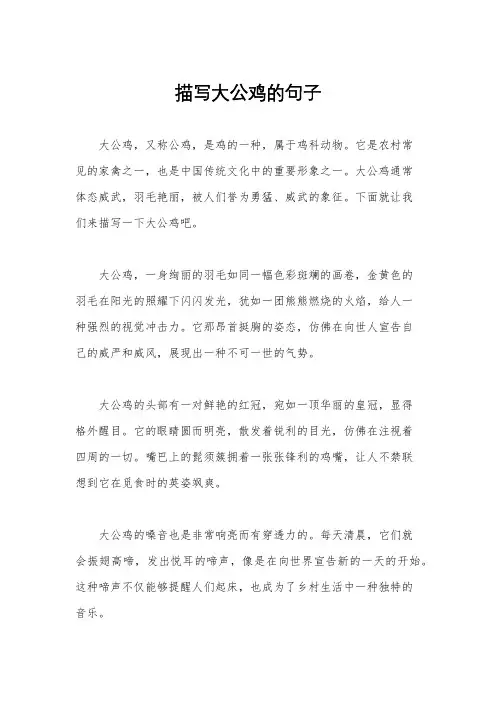 描写大公鸡的句子

大公鸡，又称公鸡，是鸡的一种，属于鸡科动物。它是农村常见的家禽之一，也是中国传统文化中的重要形象之一。大公鸡通常体态威武，羽毛艳丽，被人们誉为勇猛、威武的象征。下面就让我们来描写一下大公鸡吧。

大公鸡，一身绚丽的羽毛如同一幅色彩斑斓的画卷，金黄色的羽毛在阳光的照耀下闪闪发光，犹如一团熊熊燃烧的火焰，给人一种强烈的视觉冲击力。它那昂首挺胸的姿态，仿佛在向世人宣告自己的威严和威风，展现出一种不可一世的气势。

大公鸡的头部有一对鲜艳的红冠，宛如一顶华丽的皇冠，显得格外醒目。它的眼睛圆而明亮，散发着锐利的目光，仿佛在注视着四周的一切。嘴巴上的髭须簇拥着一张张锋利的鸡嘴，让人不禁联想到它在觅食时的英姿飒爽。

大公鸡的嗓音也是非常响亮而有穿透力的。每天清晨，它们就会振翅高啼，发出悦耳的啼声，像是在向世界宣告新的一天的开始。这种啼声不仅能够提醒人们起床，也成为了乡村生活中一种独特的音乐。